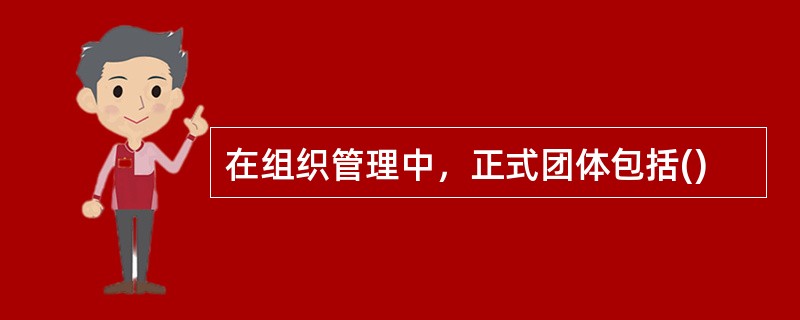 在组织管理中，正式团体包括()